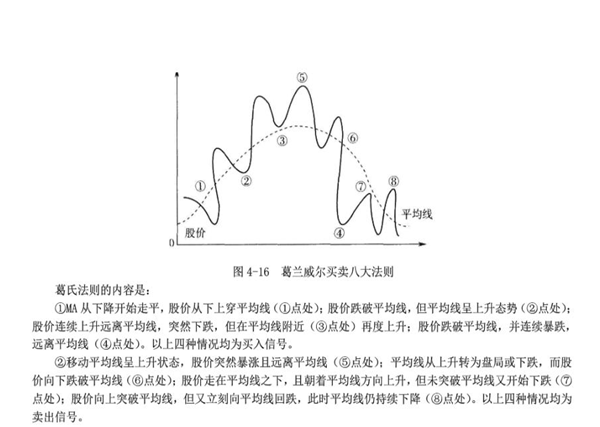 ⑤

③

⑥

①

②

⑦

⑧

平均线

股价

④

0

图 4-16　葛兰威尔买卖八大法则

葛氏法则的内容是：

①MA 从下降开始走平，股价从下上穿平均线（①点处）；股价跌破平均线，但平均线呈上升态势（②点处）；股价连续上升远离平均线，突然下跌，但在平均线附近（③点处）再度上升；股价跌破平均线，并连续暴跌，远离平均线（④点处）。以上四种情况均为买入信号。

②移动平均线呈上升状态，股价突然暴涨且远离平均线（⑤点处）；平均线从上升转为盘局或下跌，而股价向下跌破平均线（⑥点处）；股价走在平均线之下，且朝着平均线方向上升，但未突破平均线又开始下跌（⑦点处）；股价向上突破平均线，但又立刻向平均线回跌，此时平均线仍持续下降（⑧点处）。以上四种情况均为卖出信号。